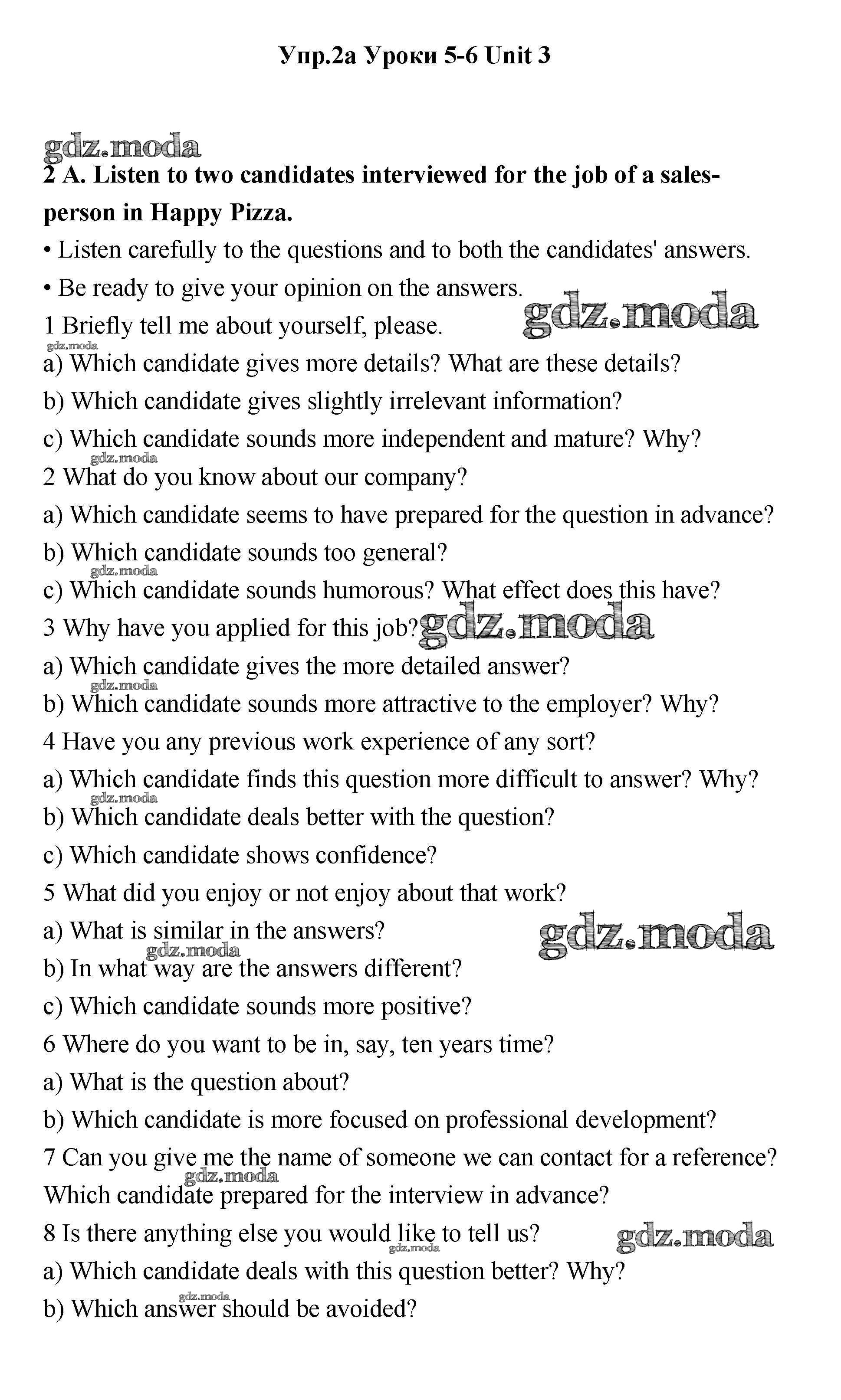 Упр.2а Уроки 5-6 Unit 3

gdz.moda

2 A. Listen to two candidates interviewed for the job of a salesperson in Happy Pizza.

• Listen carefully to the questions and to both the candidates' answers.

• Be ready to give your opinion on the answers.

gdz.moda

1 Briefly tell me about yourself, please.

gdz.moda

a) Which candidate gives more details? What are these details?

b) Which candidate gives slightly irrelevant information?

c) Which candidate sounds more independent and mature? Why?

gdz.moda

2 What do you know about our company?

a) Which candidate seems to have prepared for the question in advance?

b) Which candidate sounds too general?

gdz.moda

c) Which candidate sounds humorous? What effect does this have?

3 Why have you applied for this job?

gdz.moda

a) Which candidate gives the more detailed answer?

gdz.moda

b) Which candidate sounds more attractive to the employer? Why?

4 Have you any previous work experience of any sort?

a) Which candidate finds this question more difficult to answer? Why?

gdz.moda

b) Which candidate deals better with the question?

c) Which candidate shows confidence?

5 What did you enjoy or not enjoy about that work?

a) What is similar in the answers?

gdz.moda

gdz.moda

b) In what way are the answers different?

c) Which candidate sounds more positive?

6 Where do you want to be in, say, ten years time?

a) What is the question about?

b) Which candidate is more focused on professional development?

7 Can you give me the name of someone we can contact for a reference?

gdz.moda

Which candidate prepared for the interview in advance?

8 Is there anything else you would like to tell us?

gdz.moda

gdz.moda

a) Which candidate deals with this question better? Why?

gdz.moda

b) Which answer should be avoided?